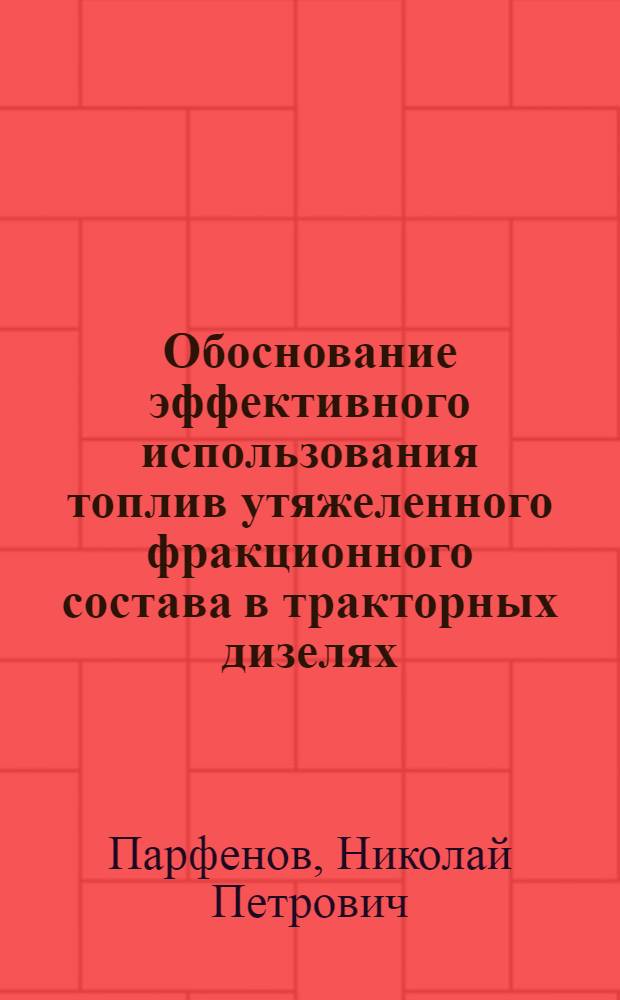 Обоснование эффективного использования топлив утяжеленного фракционного состава в тракторных дизелях

Парфенов, Николай Петрович